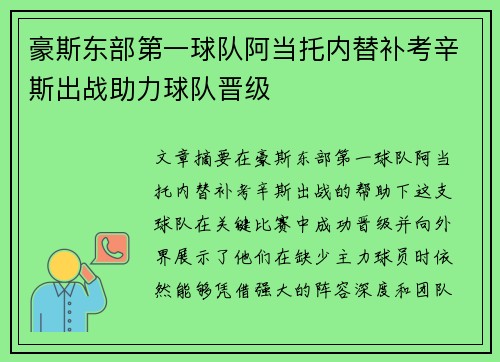 豪斯东部第一球队阿当托内替补考辛斯出战助力球队晋级

文章摘要在豪斯东部第一球队阿当托内替补考辛斯出战的帮助下这支球队在关键比赛中成功晋级并向外界展示了他们在缺少主力球员时依然能够凭借强大的阵容深度和团队